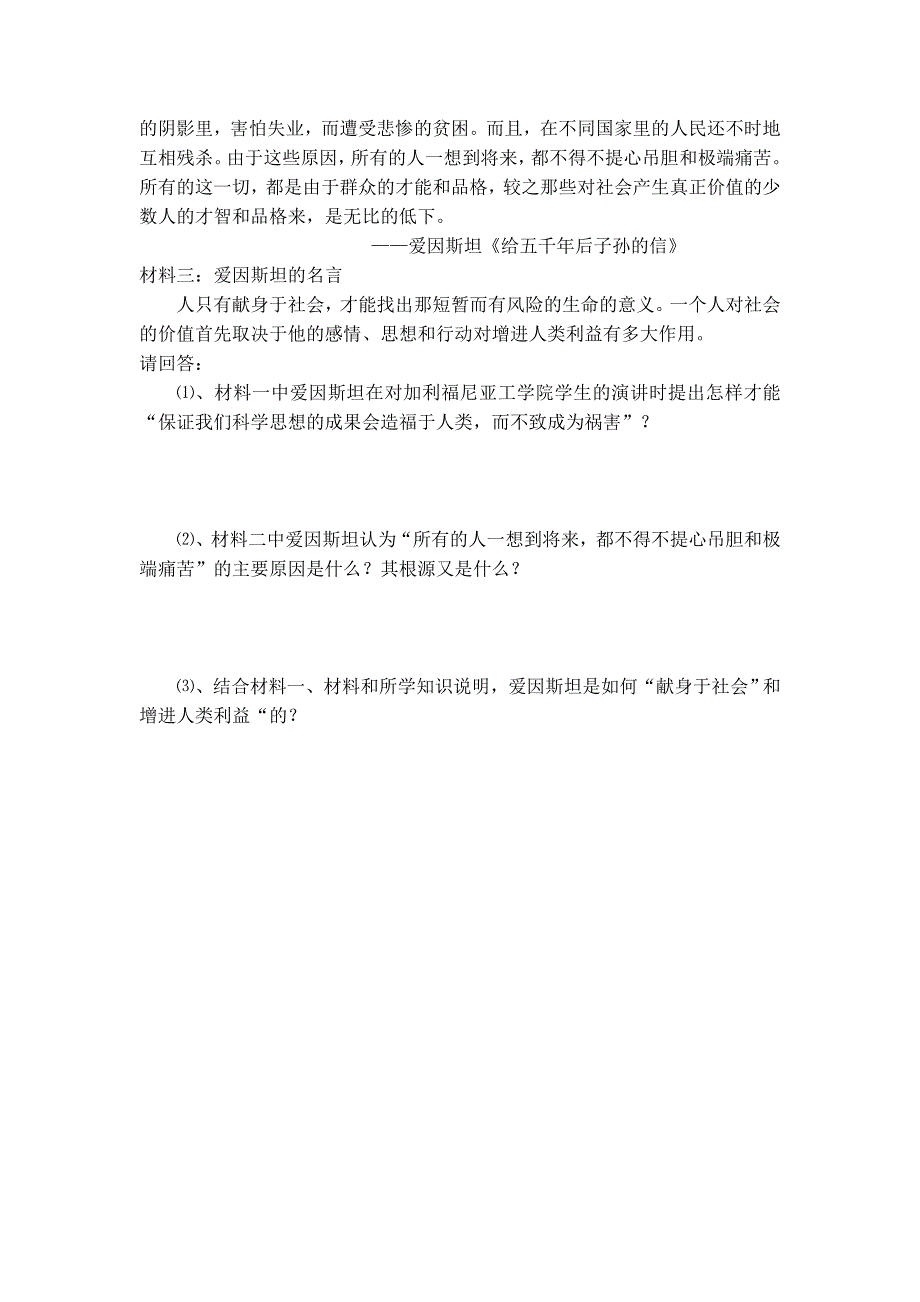 的阴影里，害怕失业，而遭受悲惨的贫困。而且，在不同国家里的人民还不时地互相残杀。由于这些原因，所有的人一想到将来，都不得不提心吊胆和极端痛苦。所有的这一切，都是由于群众的才能和品格，较之那些对社会产生真正价值的少数人的才智和品格来，是无比的低下。

——爱因斯坦《给五千年后子孙的信》

材料三：爱因斯坦的名言

人只有献身于社会，才能找出那短暂而有风险的生命的意义。一个人对社会的价值首先取决于他的感情、思想和行动对增进人类利益有多大作用。

请回答：

⑴、材料一中爱因斯坦在对加利福尼亚工学院学生的演讲时提出怎样才能“保证我们科学思想的成果会造福于人类，而不致成为祸害”？

⑵、材料二中爱因斯坦认为“所有的人一想到将来，都不得不提心吊胆和极端痛苦”的主要原因是什么？其根源又是什么？

⑶、结合材料一、材料和所学知识说明，爱因斯坦是如何“献身于社会”和增进人类利益“的？